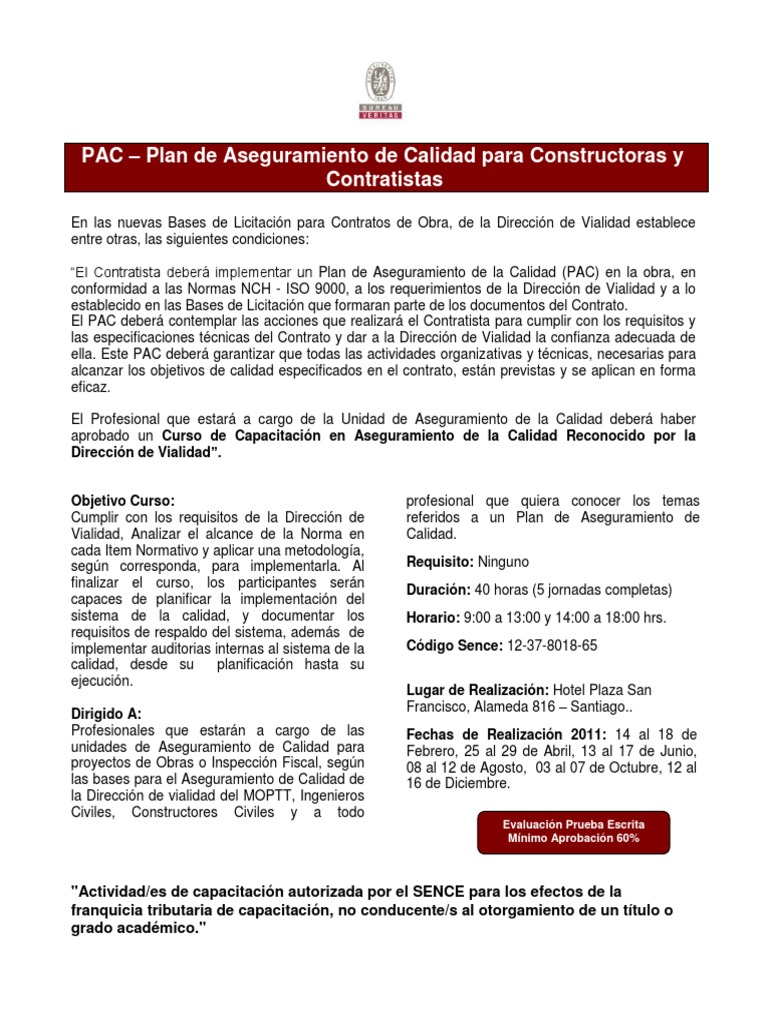 BUREAU VERITAS

PAC – Plan de Aseguramiento de Calidad para Constructoras y Contratistas

En las nuevas Bases de Licitación para Contratos de Obra, de la Dirección de Vialidad establece entre otras, las siguientes condiciones:

"El Contratista deberá implementar un Plan de Aseguramiento de la Calidad (PAC) en la obra, en conformidad a las Normas NCH - ISO 9000, a los requerimientos de la Dirección de Vialidad y a lo establecido en las Bases de Licitación que formaran parte de los documentos del Contrato.
El PAC deberá contemplar las acciones que realizará el Contratista para cumplir con los requisitos y las especificaciones técnicas del Contrato y dar a la Dirección de Vialidad la confianza adecuada de ella. Este PAC deberá garantizar que todas las actividades organizativas y técnicas, necesarias para alcanzar los objetivos de calidad especificados en el contrato, están previstas y se aplican en forma eficaz.

El Profesional que estará a cargo de la Unidad de Aseguramiento de la Calidad deberá haber aprobado un Curso de Capacitación en Aseguramiento de la Calidad Reconocido por la Dirección de Vialidad".

Objetivo Curso:
Cumplir con los requisitos de la Dirección de Vialidad, Analizar el alcance de la Norma en cada Item Normativo y aplicar una metodología, según corresponda, para implementarla. Al finalizar el curso, los participantes serán capaces de planificar la implementación del sistema de la calidad, y documentar los requisitos de respaldo del sistema, además de implementar auditorias internas al sistema de la calidad, desde su planificación hasta su ejecución.

Dirigido A:
Profesionales que estarán a cargo de las unidades de Aseguramiento de Calidad para proyectos de Obras o Inspección Fiscal, según las bases para el Aseguramiento de Calidad de la Dirección de vialidad del MOPTT, Ingenieros Civiles, Constructores Civiles y a todo profesional que quiera conocer los temas referidos a un Plan de Aseguramiento de Calidad.

Requisito: Ninguno

Duración: 40 horas (5 jornadas completas)

Horario: 9:00 a 13:00 y 14:00 a 18:00 hrs.

Código Sence: 12-37-8018-65

Lugar de Realización: Hotel Plaza San Francisco, Alameda 816 – Santiago..

Fechas de Realización 2011: 14 al 18 de Febrero, 25 al 29 de Abril, 13 al 17 de Junio, 08 al 12 de Agosto, 03 al 07 de Octubre, 12 al 16 de Diciembre.

Evaluación Prueba Escrita
Mínimo Aprobación 60%

"Actividad/es de capacitación autorizada por el SENCE para los efectos de la franquicia tributaria de capacitación, no conducente/s al otorgamiento de un título o grado académico."